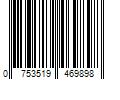 0 753519 469898